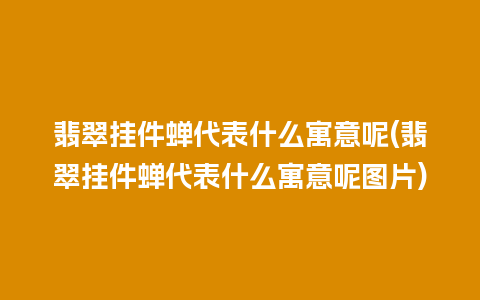 翡翠挂件蝉代表什么寓意呢(翡翠挂件蝉代表什么寓意呢图片)